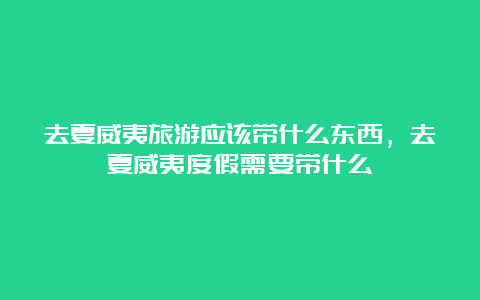 去夏威夷旅游应该带什么东西，去夏威夷度假需要带什么